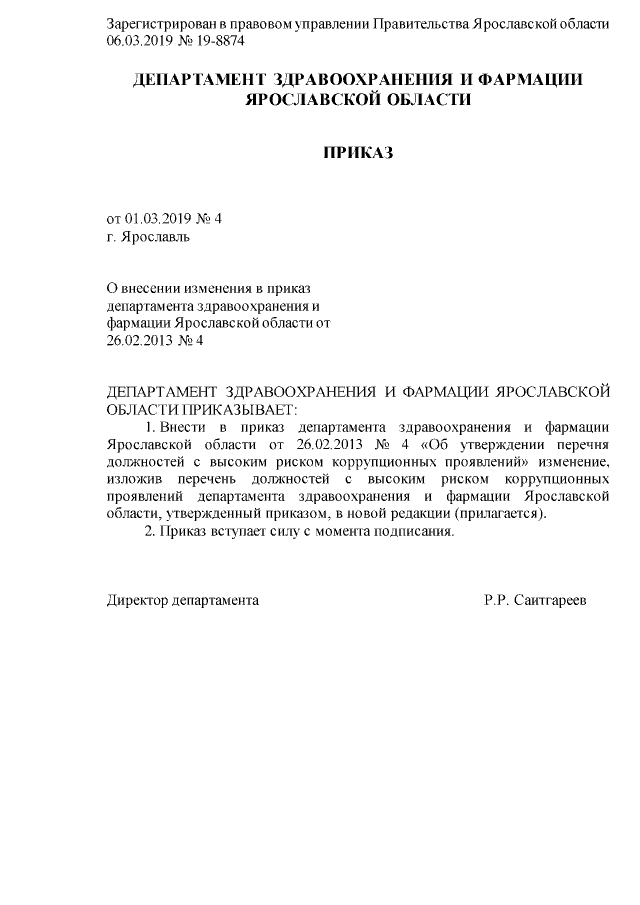 Зарегистрирован в правовом управлении Правительства Ярославской области 06.03.2019 № 19-8874

ДЕПАРТАМЕНТ ЗДРАВООХРАНЕНИЯ И ФАРМАЦИИ ЯРОСЛАВСКОЙ ОБЛАСТИ

ПРИКАЗ

от 01.03.2019 № 4
г. Ярославль

О внесении изменения в приказ департамента здравоохранения и фармации Ярославской области от 26.02.2013 № 4

ДЕПАРТАМЕНТ ЗДРАВООХРАНЕНИЯ И ФАРМАЦИИ ЯРОСЛАВСКОЙ ОБЛАСТИ ПРИКАЗЫВАЕТ:

1. Внести в приказ департамента здравоохранения и фармации Ярославской области от 26.02.2013 № 4 «Об утверждении перечня должностей с высоким риском коррупционных проявлений» изменение, изложив перечень должностей с высоким риском коррупционных проявлений департамента здравоохранения и фармации Ярославской области, утвержденный приказом, в новой редакции (прилагается).

2. Приказ вступает силу с момента подписания.

Директор департамента Р.Р. Саитгареев